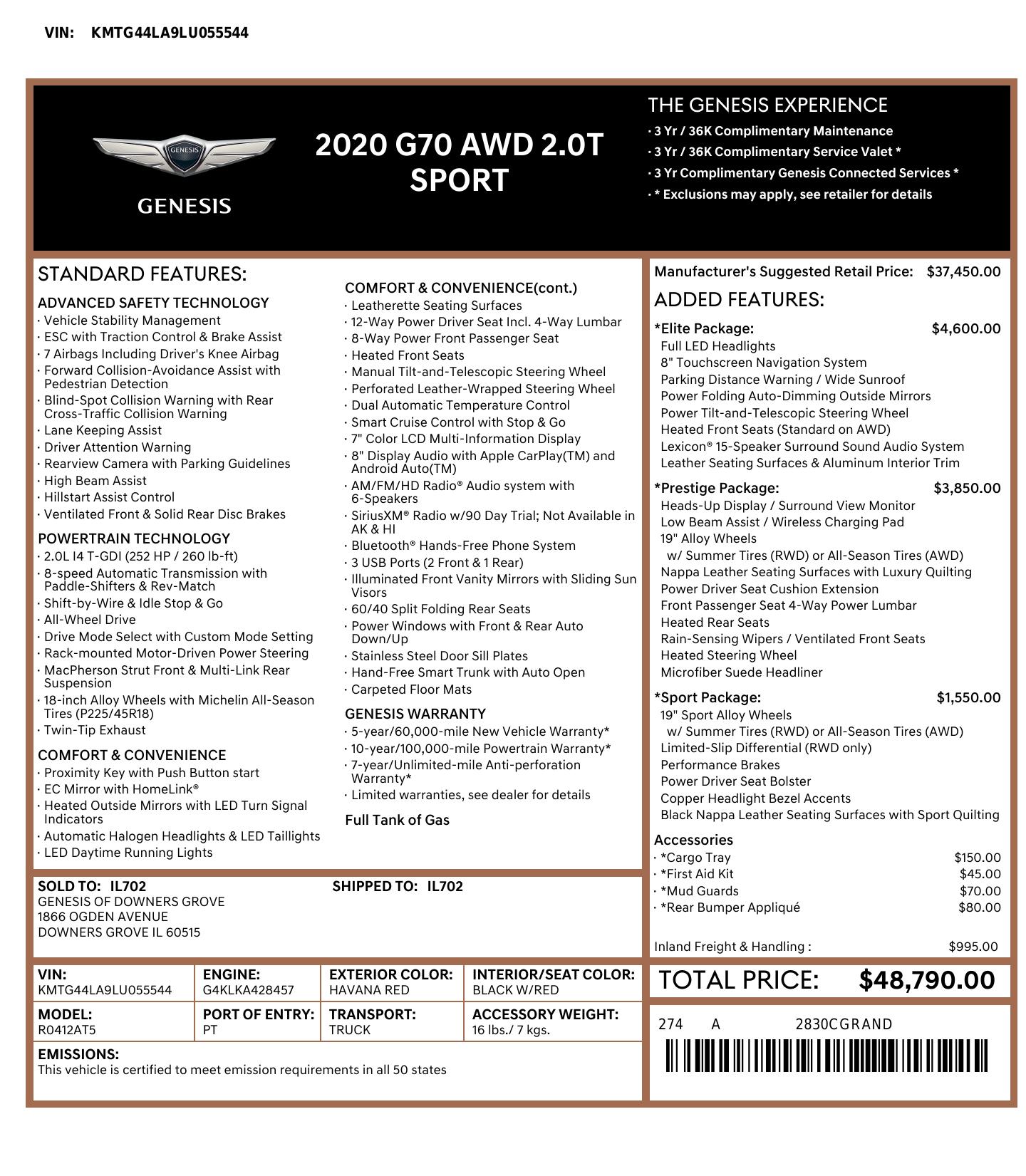 VIN: KMTG44LA9LU055544

GENESIS

GENESIS

2020 G70 AWD 2.0T SPORT

THE GENESIS EXPERIENCE
· 3 Yr / 36K Complimentary Maintenance
· 3 Yr / 36K Complimentary Service Valet *
· 3 Yr Complimentary Genesis Connected Services *
· * Exclusions may apply, see retailer for details

STANDARD FEATURES:

ADVANCED SAFETY TECHNOLOGY
· Vehicle Stability Management
· ESC with Traction Control & Brake Assist
· 7 Airbags Including Driver's Knee Airbag
· Forward Collision-Avoidance Assist with Pedestrian Detection
· Blind-Spot Collision Warning with Rear Cross-Traffic Collision Warning
· Lane Keeping Assist
· Driver Attention Warning
· Rearview Camera with Parking Guidelines
· High Beam Assist
· Hillstart Assist Control
· Ventilated Front & Solid Rear Disc Brakes

POWERTRAIN TECHNOLOGY
· 2.0L I4 T-GDI (252 HP / 260 lb-ft)
· 8-speed Automatic Transmission with Paddle-Shifters & Rev-Match
· Shift-by-Wire & Idle Stop & Go
· All-Wheel Drive
· Drive Mode Select with Custom Mode Setting
· Rack-mounted Motor-Driven Power Steering
· MacPherson Strut Front & Multi-Link Rear Suspension
· 18-inch Alloy Wheels with Michelin All-Season Tires (P225/45R18)
· Twin-Tip Exhaust

COMFORT & CONVENIENCE
· Proximity Key with Push Button start
· EC Mirror with HomeLink®
· Heated Outside Mirrors with LED Turn Signal Indicators
· Automatic Halogen Headlights & LED Taillights
· LED Daytime Running Lights

COMFORT & CONVENIENCE(cont.)
· Leatherette Seating Surfaces
· 12-Way Power Driver Seat Incl. 4-Way Lumbar
· 8-Way Power Front Passenger Seat
· Heated Front Seats
· Manual Tilt-and-Telescopic Steering Wheel
· Perforated Leather-Wrapped Steering Wheel
· Dual Automatic Temperature Control
· Smart Cruise Control with Stop & Go
· 7" Color LCD Multi-Information Display
· 8" Display Audio with Apple CarPlay(TM) and Android Auto(TM)
· AM/FM/HD Radio® Audio system with 6-Speakers
· SiriusXM® Radio w/90 Day Trial; Not Available in AK & HI
· Bluetooth® Hands-Free Phone System
· 3 USB Ports (2 Front & 1 Rear)
· Illuminated Front Vanity Mirrors with Sliding Sun Visors
· 60/40 Split Folding Rear Seats
· Power Windows with Front & Rear Auto Down/Up
· Stainless Steel Door Sill Plates
· Hand-Free Smart Trunk with Auto Open
· Carpeted Floor Mats

GENESIS WARRANTY
· 5-year/60,000-mile New Vehicle Warranty*
· 10-year/100,000-mile Powertrain Warranty*
· 7-year/Unlimited-mile Anti-perforation Warranty*
· Limited warranties, see dealer for details

Full Tank of Gas

Manufacturer's Suggested Retail Price: $37,450.00

ADDED FEATURES:

*Elite Package: $4,600.00
Full LED Headlights
8" Touchscreen Navigation System
Parking Distance Warning / Wide Sunroof
Power Folding Auto-Dimming Outside Mirrors
Power Tilt-and-Telescopic Steering Wheel
Heated Front Seats (Standard on AWD)
Lexicon® 15-Speaker Surround Sound Audio System
Leather Seating Surfaces & Aluminum Interior Trim

*Prestige Package: $3,850.00
Heads-Up Display / Surround View Monitor
Low Beam Assist / Wireless Charging Pad
19" Alloy Wheels
w/ Summer Tires (RWD) or All-Season Tires (AWD)
Nappa Leather Seating Surfaces with Luxury Quilting
Power Driver Seat Cushion Extension
Front Passenger Seat 4-Way Power Lumbar
Heated Rear Seats
Rain-Sensing Wipers / Ventilated Front Seats
Heated Steering Wheel
Microfiber Suede Headliner

*Sport Package: $1,550.00
19" Sport Alloy Wheels
w/ Summer Tires (RWD) or All-Season Tires (AWD)
Limited-Slip Differential (RWD only)
Performance Brakes
Power Driver Seat Bolster
Copper Headlight Bezel Accents
Black Nappa Leather Seating Surfaces with Sport Quilting

Accessories
· *Cargo Tray $150.00
· *First Aid Kit $45.00
· *Mud Guards $70.00
· *Rear Bumper Appliqué $80.00

Inland Freight & Handling : $995.00

SOLD TO: IL702
GENESIS OF DOWNERS GROVE
1866 OGDEN AVENUE
DOWNERS GROVE IL 60515

SHIPPED TO: IL702

| VIN: KMTG44LA9LU055544 | ENGINE: G4KLKA428457 | EXTERIOR COLOR: HAVANA RED | INTERIOR/SEAT COLOR: BLACK W/RED |
|---|---|---|---|
| MODEL: R0412AT5 | PORT OF ENTRY: PT | TRANSPORT: TRUCK | ACCESSORY WEIGHT: 16 lbs./ 7 kgs. |

EMISSIONS:
This vehicle is certified to meet emission requirements in all 50 states

TOTAL PRICE: $48,790.00

274 A 2830CGRAND